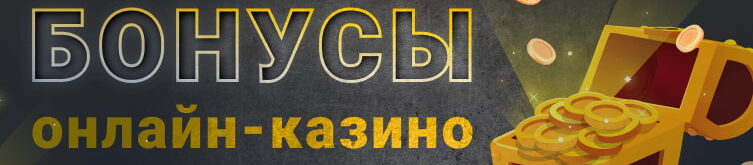 БОНУСЫ
онлайн-казино